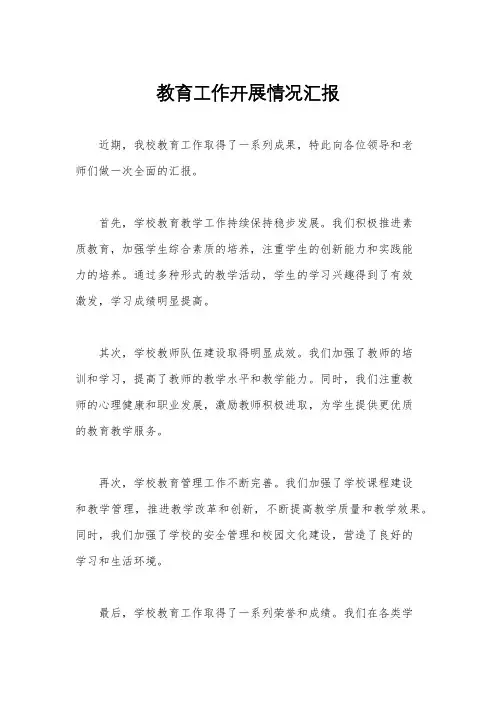 教育工作开展情况汇报

近期，我校教育工作取得了一系列成果，特此向各位领导和老师们做一次全面的汇报。

首先，学校教育教学工作持续保持稳步发展。我们积极推进素质教育，加强学生综合素质的培养，注重学生的创新能力和实践能力的培养。通过多种形式的教学活动，学生的学习兴趣得到了有效激发，学习成绩明显提高。

其次，学校教师队伍建设取得明显成效。我们加强了教师的培训和学习，提高了教师的教学水平和教学能力。同时，我们注重教师的心理健康和职业发展，激励教师积极进取，为学生提供更优质的教育教学服务。

再次，学校教育管理工作不断完善。我们加强了学校课程建设和教学管理，推进教学改革和创新，不断提高教学质量和教学效果。同时，我们加强了学校的安全管理和校园文化建设，营造了良好的学习和生活环境。

最后，学校教育工作取得了一系列荣誉和成绩。我们在各类学